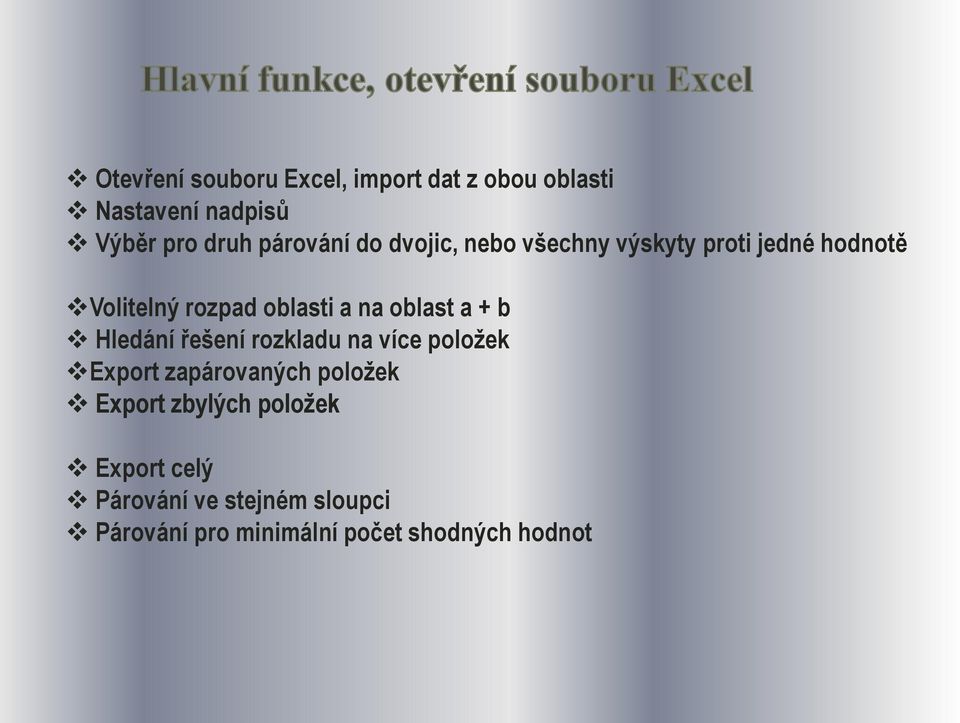 Hlavní funkce, otevření souboru Excel

❖ Otevření souboru Excel, import dat z obou oblasti
❖ Nastavení nadpisů
❖ Výběr pro druh párování do dvojic, nebo všechny výskyty proti jedné hodnotě

❖Volitelný rozpad oblasti a na oblast a + b
❖ Hledání řešení rozkladu na více položek
❖Export zapárovaných položek
❖ Export zbylých položek

❖ Export celý
❖ Párování ve stejném sloupci
❖ Párování pro minimální počet shodných hodnot